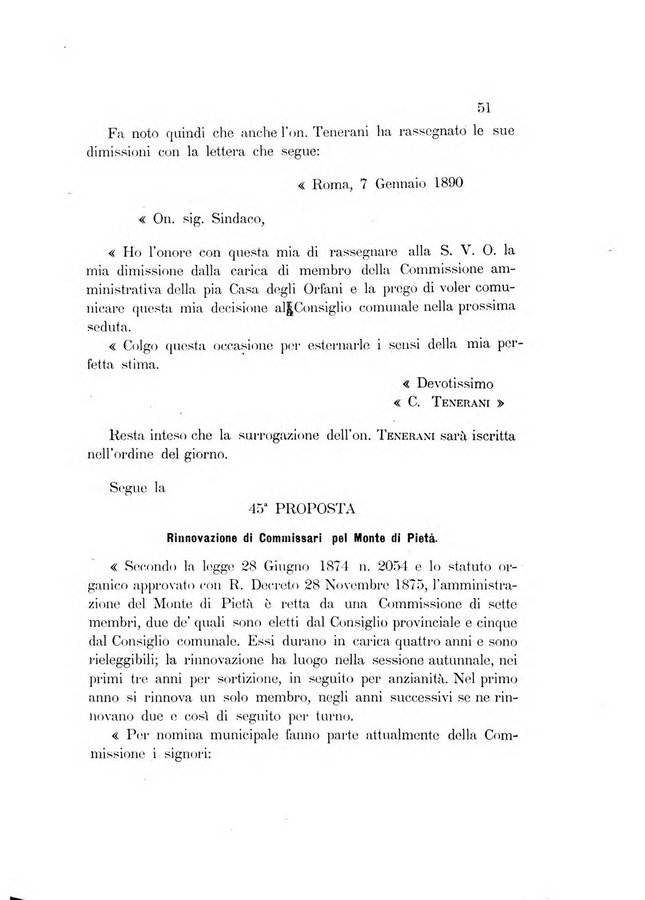 51

Fa noto quindi che anche l'on. Tenerani ha rassegnato le sue dimissioni con la lettera che segue:

« Roma, 7 Gennaio 1890

« On. sig. Sindaco,

« Ho l'onore con questa mia di rassegnare alla S. V. O. la mia dimissione dalla carica di membro della Commissione amministrativa della pia Casa degli Orfani e la prego di voler comunicare questa mia decisione al Consiglio comunale nella prossima seduta.

« Colgo questa occasione per esternarle i sensi della mia perfetta stima.

« Devotissimo
« C. Tenerani »

Resta inteso che la surrogazione dell'on. Tenerani sarà iscritta nell'ordine del giorno.

Segue la

45ª PROPOSTA

Rinnovazione di Commissari pel Monte di Pietà.

« Secondo la legge 28 Giugno 1874 n. 2054 e lo statuto organico approvato con R. Decreto 28 Novembre 1875, l'amministrazione del Monte di Pietà è retta da una Commissione di sette membri, due de' quali sono eletti dal Consiglio provinciale e cinque dal Consiglio comunale. Essi durano in carica quattro anni e sono rieleggibili; la rinnovazione ha luogo nella sessione autunnale, nei primi tre anni per sortizione, in seguito per anzianità. Nel primo anno si rinnova un solo membro, negli anni successivi se ne rinnovano due e così di seguito per turno.

« Per nomina municipale fanno parte attualmente della Commissione i signori: